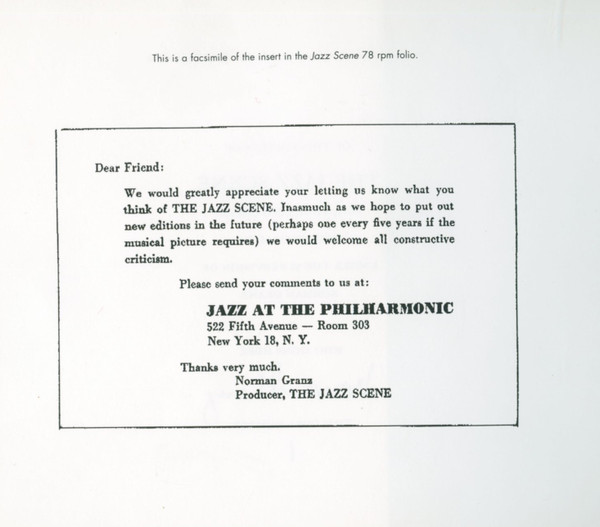 This is a facsimile of the insert in the Jazz Scene 78 rpm folio.

Dear Friend:

We would greatly appreciate your letting us know what you think of THE JAZZ SCENE. Inasmuch as we hope to put out new editions in the future (perhaps one every five years if the musical picture requires) we would welcome all constructive criticism.

Please send your comments to us at:

JAZZ AT THE PHILHARMONIC
522 Fifth Avenue — Room 303
New York 18, N. Y.

Thanks very much.
Norman Granz
Producer, THE JAZZ SCENE